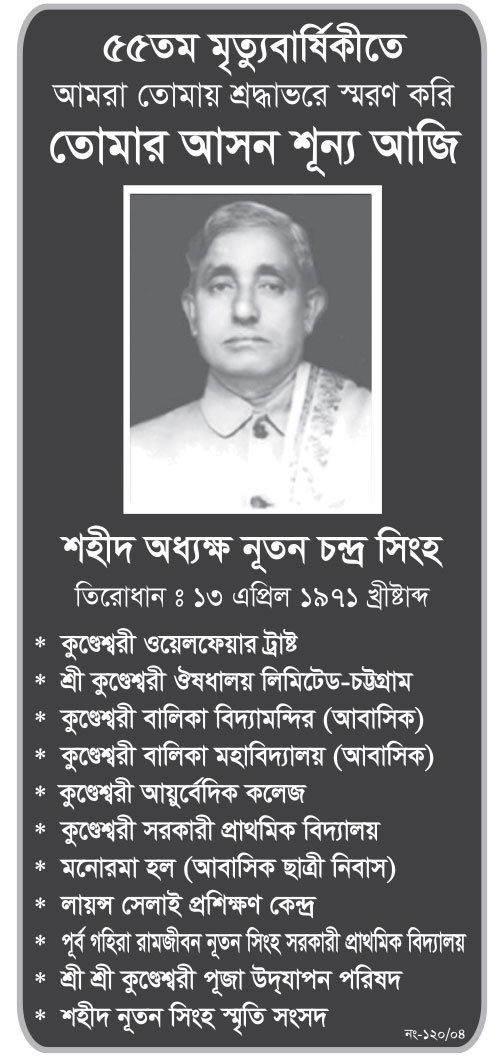 ৫৫তম মৃত্যুবার্ষিকীতে
আমরা তোমায় শ্রদ্ধাভরে স্মরণ করি
তোমার আসন শূন্য আজি

শহীদ অধ্যক্ষ নূতন চন্দ্র সিংহ
তিরোধান ঃ ১৩ এপ্রিল ১৯৭১ খ্রীষ্টাব্দ

* কুণ্ডেশ্বরী ওয়েলফেয়ার ট্রাষ্ট
* শ্রী কুণ্ডেশ্বরী ঔষধালয় লিমিটেড-চট্টগ্রাম
* কুণ্ডেশ্বরী বালিকা বিদ্যামন্দির (আবাসিক)
* কুণ্ডেশ্বরী বালিকা মহাবিদ্যালয় (আবাসিক)
* কুণ্ডেশ্বরী আয়ুর্বেদিক কলেজ
* কুণ্ডেশ্বরী সরকারী প্রাথমিক বিদ্যালয়
* মনোরমা হল (আবাসিক ছাত্রী নিবাস)
* লায়ন্স সেলাই প্রশিক্ষণ কেন্দ্র
* পূর্ব গহিরা রামজীবন নূতন সিংহ সরকারী প্রাথমিক বিদ্যালয়
* শ্রী শ্রী কুণ্ডেশ্বরী পূজা উদ্‌যাপন পরিষদ
* শহীদ নূতন সিংহ স্মৃতি সংসদ

নং-১২০/০৪